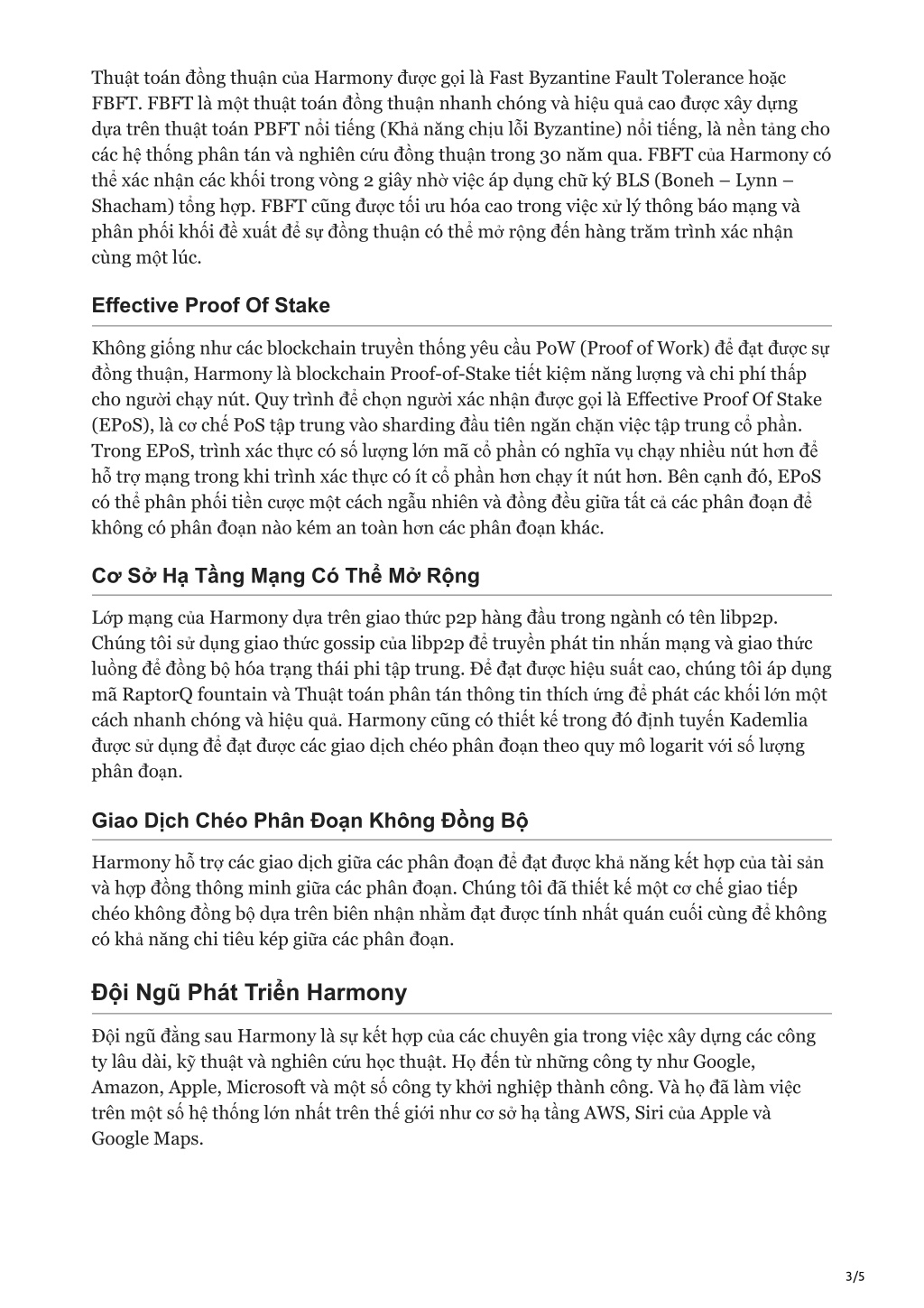 Thuật toán đồng thuận của Harmony được gọi là Fast Byzantine Fault Tolerance hoặc FBFT. FBFT là một thuật toán đồng thuận nhanh chóng và hiệu quả cao được xây dựng dựa trên thuật toán PBFT nổi tiếng (Khả năng chịu lỗi Byzantine) nổi tiếng, là nền tảng cho các hệ thống phân tán và nghiên cứu đồng thuận trong 30 năm qua. FBFT của Harmony có thể xác nhận các khối trong vòng 2 giây nhờ việc áp dụng chữ ký BLS (Boneh – Lynn – Shacham) tổng hợp. FBFT cũng được tối ưu hóa cao trong việc xử lý thông báo mạng và phân phối khối đề xuất để sự đồng thuận có thể mở rộng đến hàng trăm trình xác nhận cùng một lúc.

Effective Proof Of Stake

Không giống như các blockchain truyền thống yêu cầu PoW (Proof of Work) để đạt được sự đồng thuận, Harmony là blockchain Proof-of-Stake tiết kiệm năng lượng và chi phí thấp cho người chạy nút. Quy trình để chọn người xác nhận được gọi là Effective Proof Of Stake (EPoS), là cơ chế PoS tập trung vào sharding đầu tiên ngăn chặn việc tập trung cổ phần. Trong EPoS, trình xác thực có số lượng lớn mã cổ phần có nghĩa vụ chạy nhiều nút hơn để hỗ trợ mạng trong khi trình xác thực có ít cổ phần hơn chạy ít nút hơn. Bên cạnh đó, EPoS có thể phân phối tiền cược một cách ngẫu nhiên và đồng đều giữa tất cả các phân đoạn để không có phân đoạn nào kém an toàn hơn các phân đoạn khác.

Cơ Sở Hạ Tầng Mạng Có Thể Mở Rộng

Lớp mạng của Harmony dựa trên giao thức p2p hàng đầu trong ngành có tên libp2p. Chúng tôi sử dụng giao thức gossip của libp2p để truyền phát tin nhắn mạng và giao thức luồng để đồng bộ hóa trạng thái phi tập trung. Để đạt được hiệu suất cao, chúng tôi áp dụng mã RaptorQ fountain và Thuật toán phân tán thông tin thích ứng để phát các khối lớn một cách nhanh chóng và hiệu quả. Harmony cũng có thiết kế trong đó định tuyến Kademlia được sử dụng để đạt được các giao dịch chéo phân đoạn theo quy mô logarit với số lượng phân đoạn.

Giao Dịch Chéo Phân Đoạn Không Đồng Bộ

Harmony hỗ trợ các giao dịch giữa các phân đoạn để đạt được khả năng kết hợp của tài sản và hợp đồng thông minh giữa các phân đoạn. Chúng tôi đã thiết kế một cơ chế giao tiếp chéo không đồng bộ dựa trên biên nhận nhằm đạt được tính nhất quán cuối cùng để không có khả năng chi tiêu kép giữa các phân đoạn.

Đội Ngũ Phát Triển Harmony

Đội ngũ đằng sau Harmony là sự kết hợp của các chuyên gia trong việc xây dựng các công ty lâu dài, kỹ thuật và nghiên cứu học thuật. Họ đến từ những công ty như Google, Amazon, Apple, Microsoft và một số công ty khởi nghiệp thành công. Và họ đã làm việc trên một số hệ thống lớn nhất trên thế giới như cơ sở hạ tầng AWS, Siri của Apple và Google Maps.

3/5